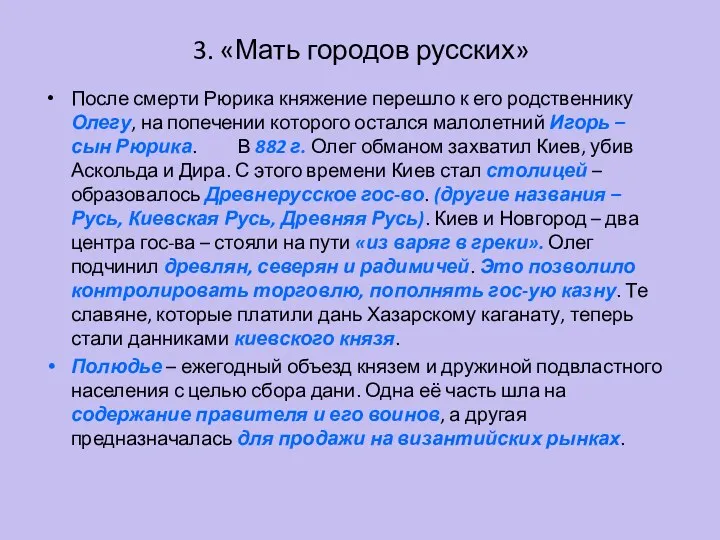 3. «Мать городов русских»

• После смерти Рюрика княжение перешло к его родственнику Олегу, на попечении которого остался малолетний Игорь – сын Рюрика. В 882 г. Олег обманом захватил Киев, убив Аскольда и Дира. С этого времени Киев стал столицей – образовалось Древнерусское гос-во. (другие названия – Русь, Киевская Русь, Древняя Русь). Киев и Новгород – два центра гос-ва – стояли на пути «из варяг в греки». Олег подчинил древлян, северян и радимичей. Это позволило контролировать торговлю, пополнять гос-ую казну. Те славяне, которые платили дань Хазарскому каганату, теперь стали данниками киевского князя.

• Полюдье – ежегодный объезд князем и дружиной подвластного населения с целью сбора дани. Одна её часть шла на содержание правителя и его воинов, а другая предназначалась для продажи на византийских рынках.